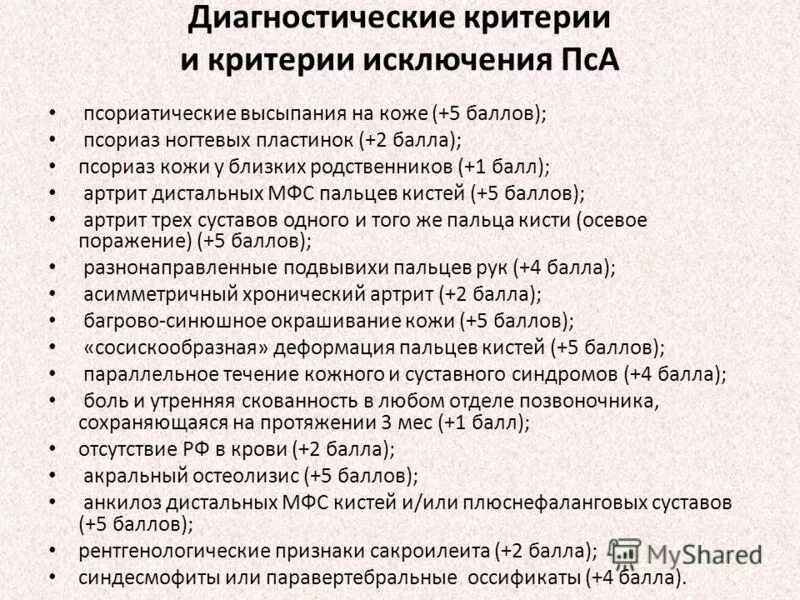 Диагностические критерии и критерии исключения ПсА

• псориатические высыпания на коже (+5 баллов);
• псориаз ногтевых пластинок (+2 балла);
• псориаз кожи у близких родственников (+1 балл);
• артрит дистальных МФС пальцев кистей (+5 баллов);
• артрит трех суставов одного и того же пальца кисти (осевое поражение) (+5 баллов);
• разнонаправленные подвывихи пальцев рук (+4 балла);
• асимметричный хронический артрит (+2 балла);
• багрово-синюшное окрашивание кожи (+5 баллов);
• «сосискообразная» деформация пальцев кистей (+5 баллов);
• параллельное течение кожного и суставного синдромов (+4 балла);
• боль и утренняя скованность в любом отделе позвоночника, сохраняющаяся на протяжении 3 мес (+1 балл);
• отсутствие РФ в крови (+2 балла);
• акральный остеолизис (+5 баллов);
• анкилоз дистальных МФС кистей и/или плюснефаланговых суставов (+5 баллов);
• рентгенологические признаки сакроилеита (+2 балла);
• синдесмофиты или паравертебральные оссификаты (+4 балла).

MyShared